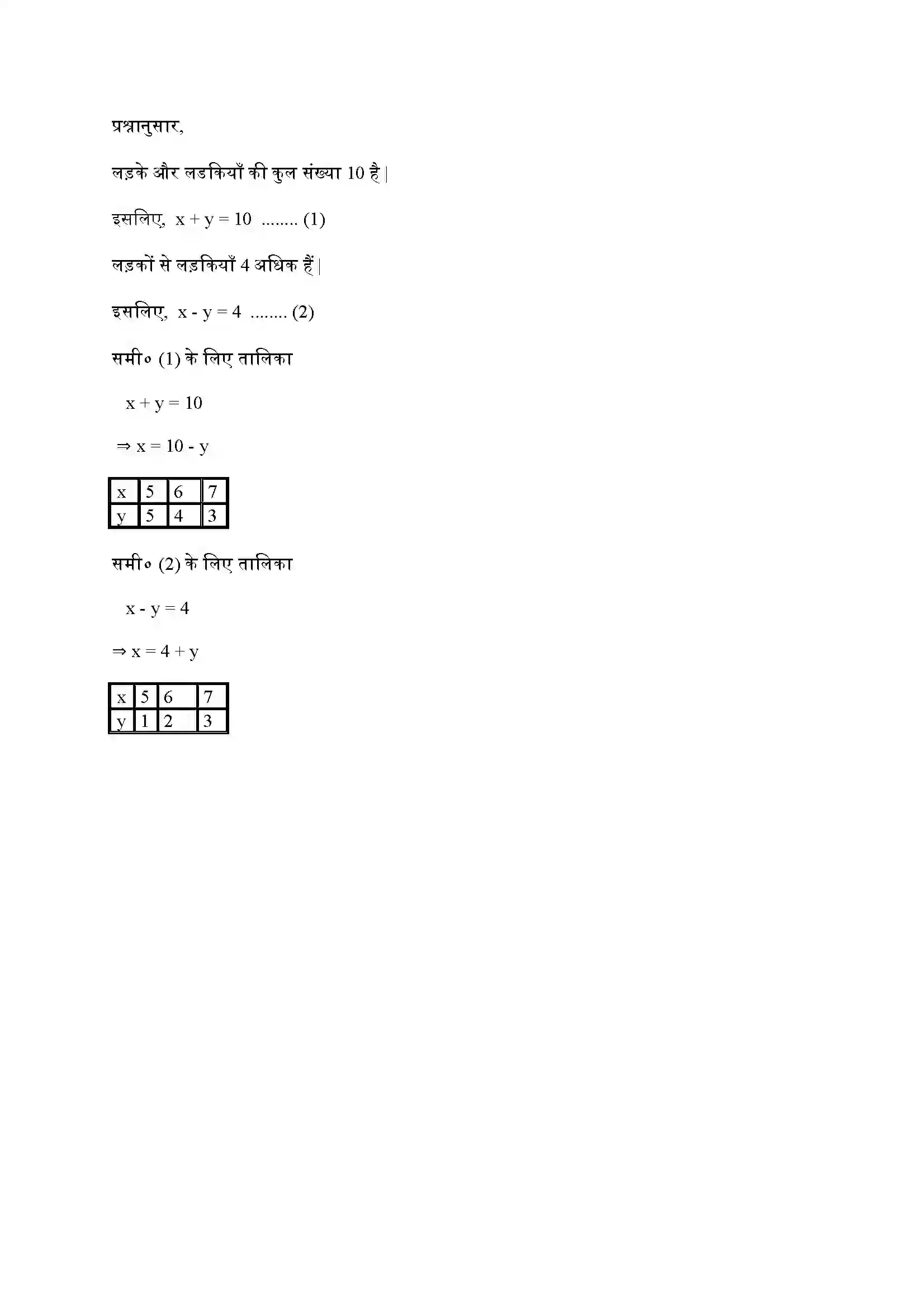 प्रश्नानुसार,

लड़के और लडकियाँ की कुल संख्या 10 है |

इसलिए, $x + y = 10$ ........ (1)

लड़कों से लड़कियाँ 4 अधिक हैं |

इसलिए, $x - y = 4$ ........ (2)

समी० (1) के लिए तालिका

$x + y = 10$

$\Rightarrow x = 10 - y$

| x | 5 | 6 | 7 |
|---|---|---|---|
| y | 5 | 4 | 3 |

समी० (2) के लिए तालिका

$x - y = 4$

$\Rightarrow x = 4 + y$

| x | 5 | 6 | 7 |
|---|---|---|---|
| y | 1 | 2 | 3 |